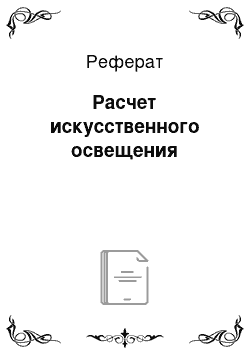 Реферат

Расчет искусственного освещения